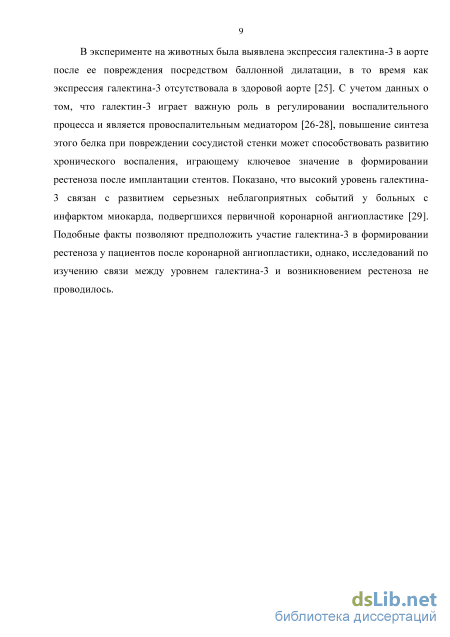 9

В эксперименте на животных была выявлена экспрессия галектина-3 в аорте после ее повреждения посредством баллонной дилатации, в то время как экспрессия галектина-3 отсутствовала в здоровой аорте [25]. С учетом данных о том, что галектин-3 играет важную роль в регулировании воспалительного процесса и является провоспалительным медиатором [26-28], повышение синтеза этого белка при повреждении сосудистой стенки может способствовать развитию хронического воспаления, играющему ключевое значение в формировании рестеноза после имплантации стентов. Показано, что высокий уровень галектина-3 связан с развитием серьезных неблагоприятных событий у больных с инфарктом миокарда, подвергшихся первичной коронарной ангиопластике [29]. Подобные факты позволяют предположить участие галектина-3 в формировании рестеноза у пациентов после коронарной ангиопластики, однако, исследований по изучению связи между уровнем галектина-3 и возникновением рестеноза не проводилось.

dsLib.net
библиотека диссертаций